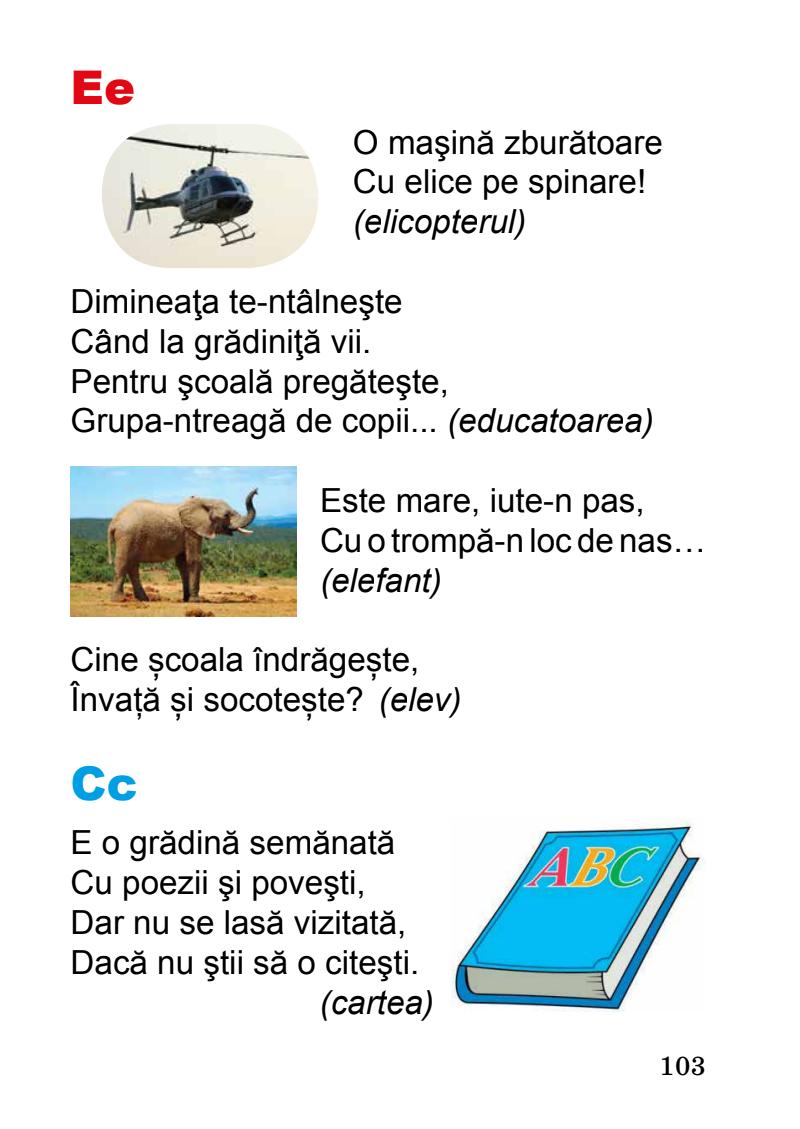 Ee

O maşină zburătoare
Cu elice pe spinare!
(elicopterul)

Dimineaţa te-ntâlneşte
Când la grădiniţă vii.
Pentru şcoală pregăteşte,
Grupa-ntreagă de copii... (educatoarea)

Este mare, iute-n pas,
Cu o trompă-n loc de nas…
(elefant)

Cine școala îndrăgește,
Învață și socotește? (elev)

Cc

E o grădină semănată
Cu poezii şi poveşti,
Dar nu se lasă vizitată,
Dacă nu ştii să o citeşti.
(cartea)

ABC

103